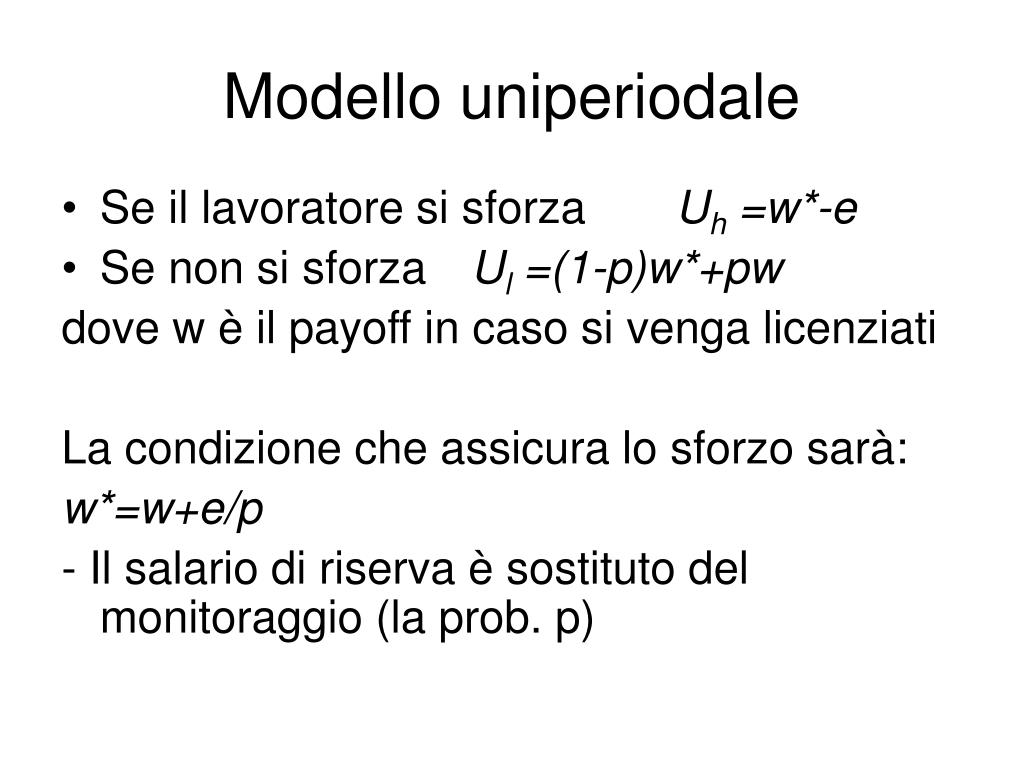 Modello uniperiodale

• Se il lavoratore si sforza $U_h = w^* - e$
• Se non si sforza $U_l = (1-p)w^* + pw$

dove w è il payoff in caso si venga licenziati

La condizione che assicura lo sforzo sarà:
$w^* = w + e/p$
- Il salario di riserva è sostituto del monitoraggio (la prob. p)